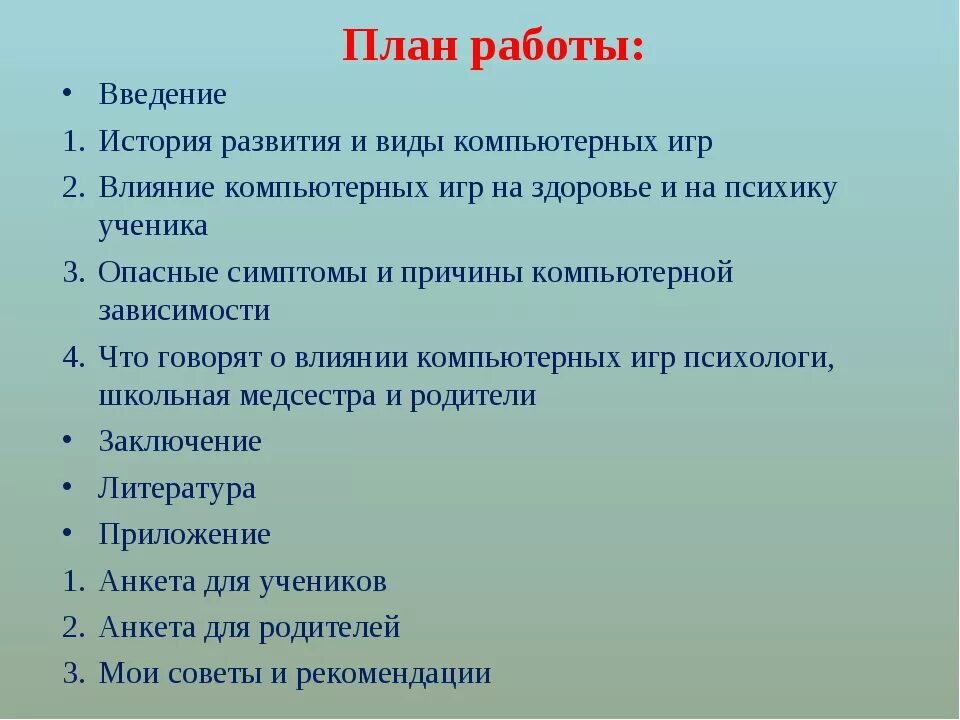 План работы:

• Введение
1. История развития и виды компьютерных игр
2. Влияние компьютерных игр на здоровье и на психику ученика
3. Опасные симптомы и причины компьютерной зависимости
4. Что говорят о влиянии компьютерных игр психологи, школьная медсестра и родители
• Заключение
• Литература
• Приложение
1. Анкета для учеников
2. Анкета для родителей
3. Мои советы и рекомендации